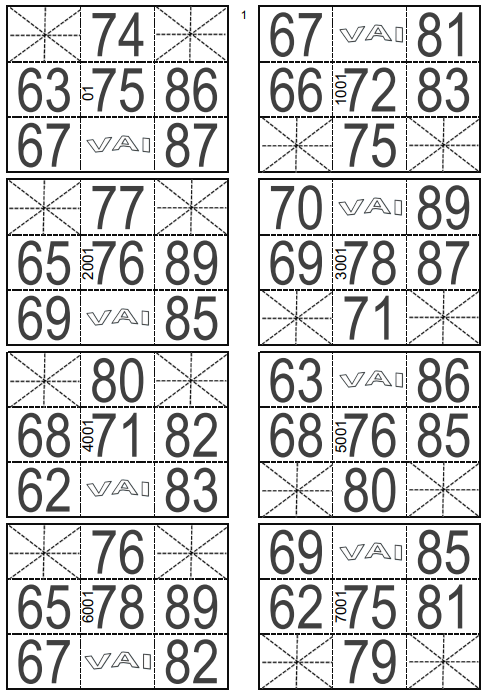 1

| | 74 | |
|---|---|---|
| 63 | 01 75 | 86 |
| 67 | VAI | 87 |

| 67 | VAI | 81 |
|---|---|---|
| 66 | 1001 72 | 83 |
| | 75 | |

| | 77 | |
|---|---|---|
| 65 | 2001 76 | 89 |
| 69 | VAI | 85 |

| 70 | VAI | 89 |
|---|---|---|
| 69 | 3001 78 | 87 |
| | 71 | |

| | 80 | |
|---|---|---|
| 68 | 4001 71 | 82 |
| 62 | VAI | 83 |

| 63 | VAI | 86 |
|---|---|---|
| 68 | 5001 76 | 85 |
| | 80 | |

| | 76 | |
|---|---|---|
| 65 | 6001 78 | 89 |
| 67 | VAI | 82 |

| 69 | VAI | 85 |
|---|---|---|
| 62 | 7001 75 | 81 |
| | 79 | |